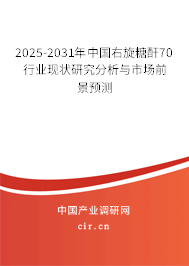 2025-2031年中国右旋糖酐70行业现状研究分析与市场前景预测

中国产业调研网

cir.cn